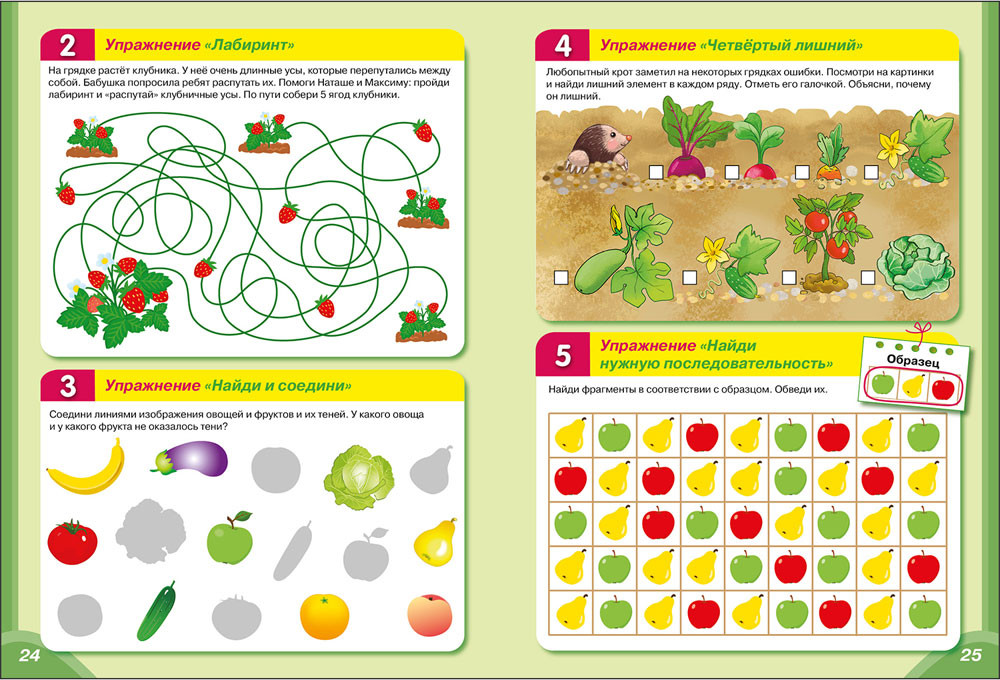 2 Упражнение «Лабиринт»

На грядке растёт клубника. У неё очень длинные усы, которые перепутались между собой. Бабушка попросила ребят распутать их. Помоги Наташе и Максиму: пройди лабиринт и «распутай» клубничные усы. По пути собери 5 ягод клубники.

3 Упражнение «Найди и соедини»

Соедини линиями изображения овощей и фруктов и их теней. У какого овоща и у какого фрукта не оказалось тени?

24

4 Упражнение «Четвёртый лишний»

Любопытный крот заметил на некоторых грядках ошибки. Посмотри на картинки и найди лишний элемент в каждом ряду. Отметь его галочкой. Объясни, почему он лишний.

5 Упражнение «Найди нужную последовательность»

Образец

Найди фрагменты в соответствии с образцом. Обведи их.

25